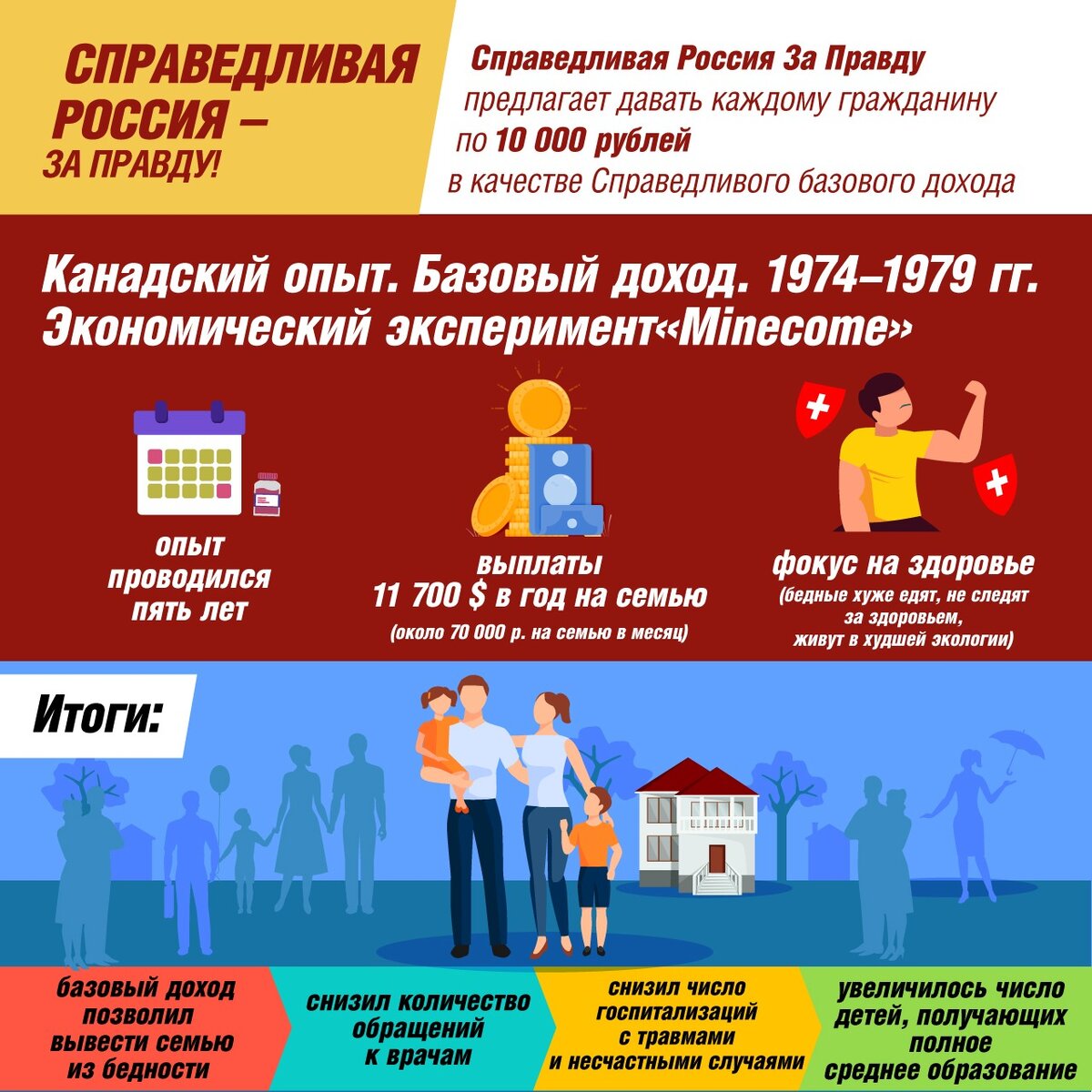 СПРАВЕДЛИВАЯ РОССИЯ – ЗА ПРАВДУ!

Справедливая Россия За Правду предлагает давать каждому гражданину по 10 000 рублей в качестве Справедливого базового дохода

Канадский опыт. Базовый доход. 1974–1979 гг. Экономический эксперимент«Minecome»

опыт проводился пять лет

выплаты 11 700 $ в год на семью
(около 70 000 р. на семью в месяц)

фокус на здоровье
(бедные хуже едят, не следят за здоровьем, живут в худшей экологии)

Итоги:

базовый доход позволил вывести семью из бедности

снизил количество обращений к врачам

снизил число госпитализаций с травмами и несчастными случаями

увеличилось число детей, получающих полное среднее образование